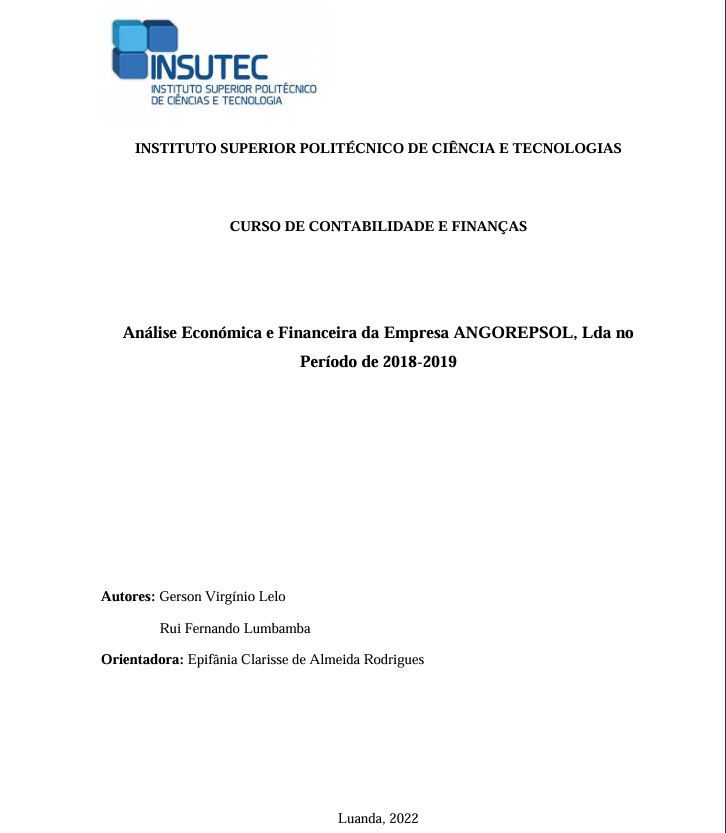 INSUTEC
INSTITUTO SUPERIOR POLITÉCNICO
DE CIÊNCIAS E TECNOLOGIA

INSTITUTO SUPERIOR POLITÉCNICO DE CIÊNCIA E TECNOLOGIAS

CURSO DE CONTABILIDADE E FINANÇAS

Análise Económica e Financeira da Empresa ANGOREPSOL, Lda no Período de 2018-2019

Autores: Gerson Virgínio Lelo

Rui Fernando Lumbamba

Orientadora: Epifânia Clarisse de Almeida Rodrigues

Luanda, 2022